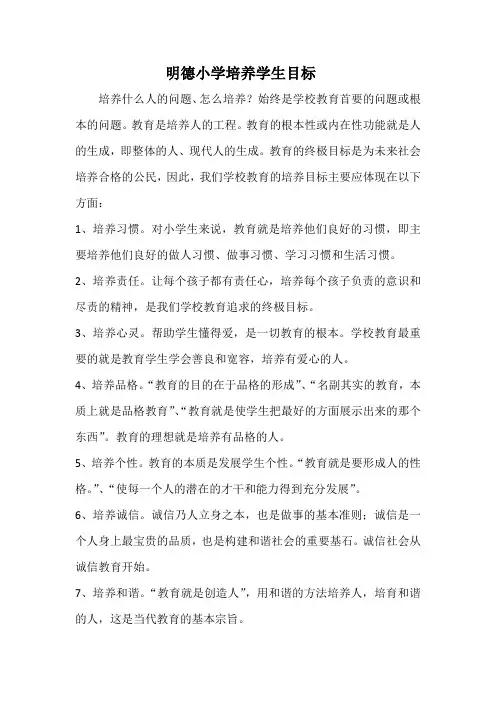 明德小学培养学生目标

培养什么人的问题、怎么培养？始终是学校教育首要的问题或根本的问题。教育是培养人的工程。教育的根本性或内在性功能就是人的生成，即整体的人、现代人的生成。教育的终极目标是为未来社会培养合格的公民，因此，我们学校教育的培养目标主要应体现在以下方面：

1、培养习惯。对小学生来说，教育就是培养他们良好的习惯，即主要培养他们良好的做人习惯、做事习惯、学习习惯和生活习惯。

2、培养责任。让每个孩子都有责任心，培养每个孩子负责的意识和尽责的精神，是我们学校教育追求的终极目标。

3、培养心灵。帮助学生懂得爱，是一切教育的根本。学校教育最重要的就是教育学生学会善良和宽容，培养有爱心的人。

4、培养品格。“教育的目的在于品格的形成”、“名副其实的教育，本质上就是品格教育”、“教育就是使学生把最好的方面展示出来的那个东西”。教育的理想就是培养有品格的人。

5、培养个性。教育的本质是发展学生个性。“教育就是要形成人的性格。”、“使每一个人的潜在的才干和能力得到充分发展”。

6、培养诚信。诚信乃人立身之本，也是做事的基本准则；诚信是一个人身上最宝贵的品质，也是构建和谐社会的重要基石。诚信社会从诚信教育开始。

7、培养和谐。“教育就是创造人”，用和谐的方法培养人，培育和谐的人，这是当代教育的基本宗旨。